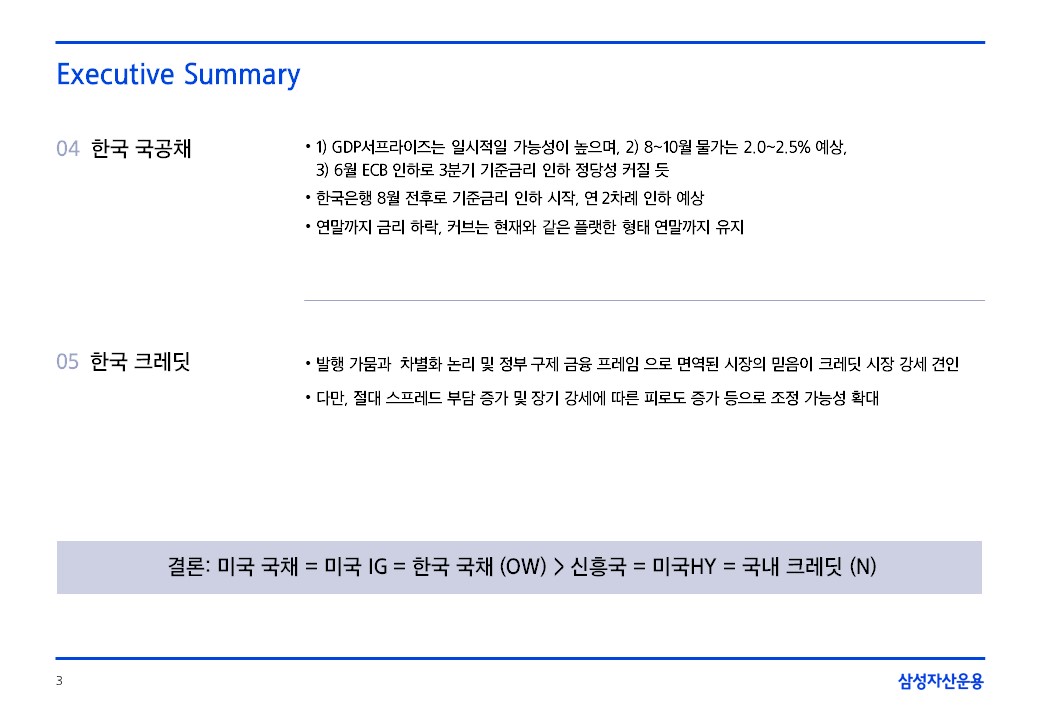 Executive Summary

04 한국 국공채

• 1) GDP서프라이즈는 일시적일 가능성이 높으며, 2) 8~10월 물가는 2.0~2.5% 예상, 3) 6월 ECB 인하로 3분기 기준금리 인하 정당성 커질 듯
• 한국은행 8월 전후로 기준금리 인하 시작, 연 2차례 인하 예상
• 연말까지 금리 하락, 커브는 현재와 같은 플랫한 형태 연말까지 유지

05 한국 크레딧

• 발행 가뭄과 차별화 논리 및 정부 구제 금융 프레임 으로 면역된 시장의 믿음이 크레딧 시장 강세 견인
• 다만, 절대 스프레드 부담 증가 및 장기 강세에 따른 피로도 증가 등으로 조정 가능성 확대

결론: 미국 국채 = 미국 IG = 한국 국채 (OW) > 신흥국 = 미국HY = 국내 크레딧 (N)

3

삼성자산운용